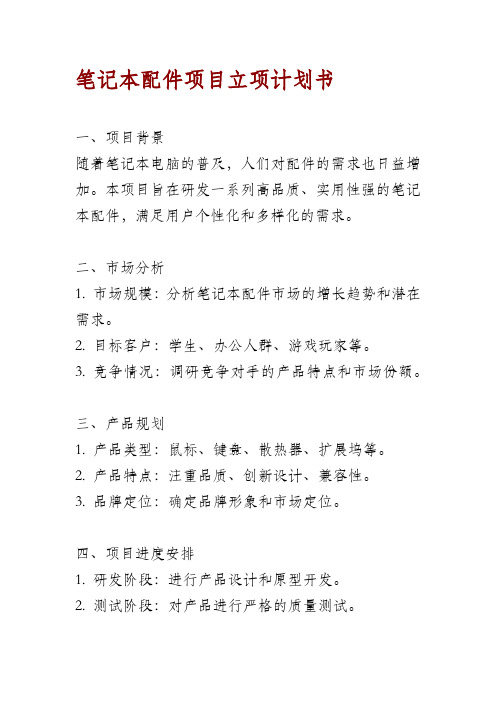 笔记本配件项目立项计划书

一、项目背景
随着笔记本电脑的普及，人们对配件的需求也日益增加。本项目旨在研发一系列高品质、实用性强的笔记本配件，满足用户个性化和多样化的需求。

二、市场分析
1. 市场规模：分析笔记本配件市场的增长趋势和潜在需求。
2. 目标客户：学生、办公人群、游戏玩家等。
3. 竞争情况：调研竞争对手的产品特点和市场份额。

三、产品规划
1. 产品类型：鼠标、键盘、散热器、扩展坞等。
2. 产品特点：注重品质、创新设计、兼容性。
3. 品牌定位：确定品牌形象和市场定位。

四、项目进度安排
1. 研发阶段：进行产品设计和原型开发。
2. 测试阶段：对产品进行严格的质量测试。